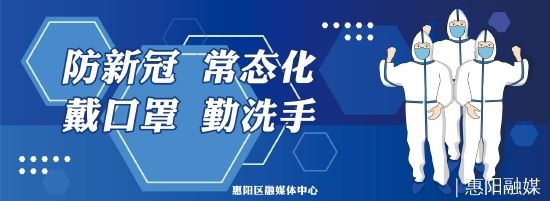 防新冠 常态化
戴口罩 勤洗手

惠阳区融媒体中心

| 惠阳融媒